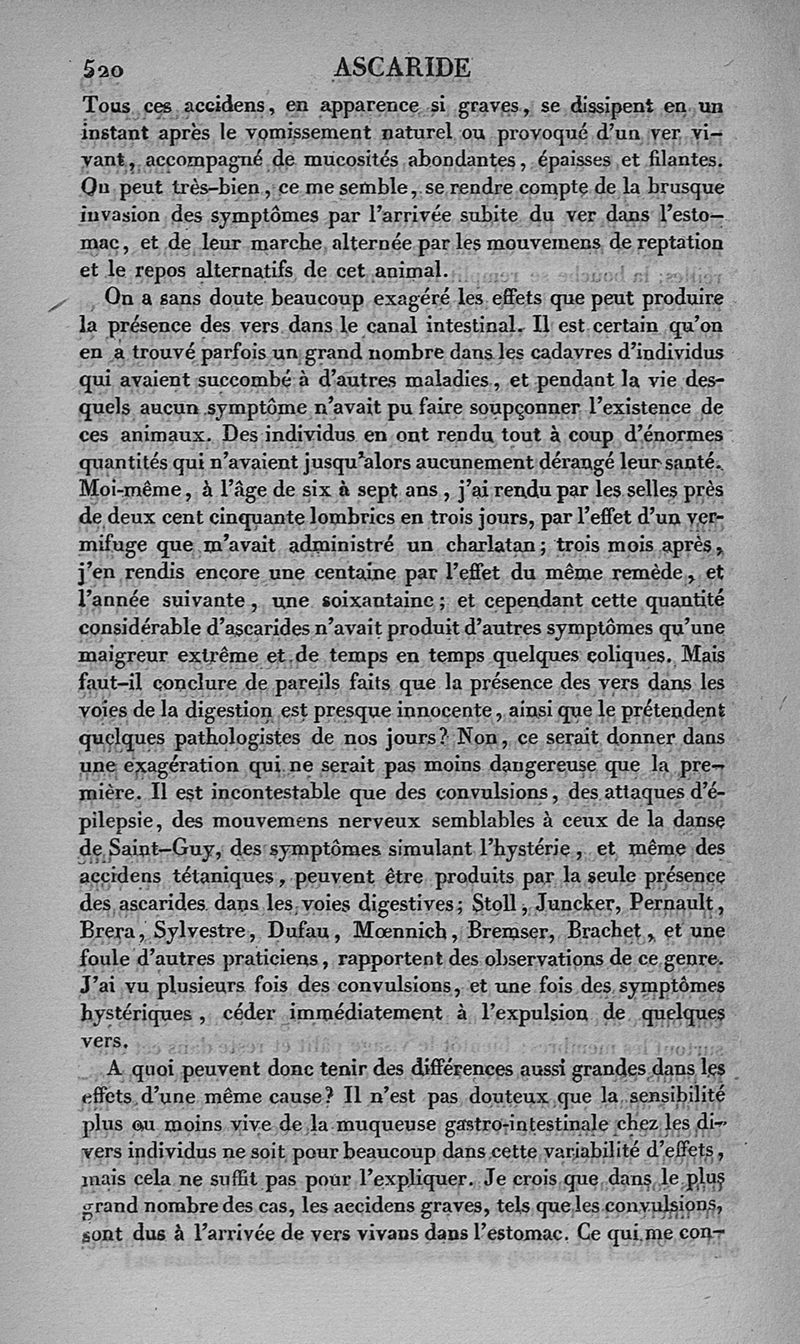 520 ASCARIDE

Tous ces accidens, en apparence si graves, se dissipent en un instant après le vomissement naturel ou provoqué d'un ver vivant, accompagné de mucosités abondantes, épaisses et filantes. On peut très-bien, ce me semble, se rendre compte de la brusque invasion des symptômes par l'arrivée subite du ver dans l'estomac, et de leur marche alternée par les mouvemens de reptation et le repos alternatifs de cet animal.

On a sans doute beaucoup exagéré les effets que peut produire la présence des vers dans le canal intestinal. Il est certain qu'on en a trouvé parfois un grand nombre dans les cadavres d'individus qui avaient succombé à d'autres maladies, et pendant la vie desquels aucun symptôme n'avait pu faire soupçonner l'existence de ces animaux. Des individus en ont rendu tout à coup d'énormes quantités qui n'avaient jusqu'alors aucunement dérangé leur santé. Moi-même, à l'âge de six à sept ans, j'ai rendu par les selles près de deux cent cinquante lombrics en trois jours, par l'effet d'un vermifuge que m'avait administré un charlatan; trois mois après, j'en rendis encore une centaine par l'effet du même remède, et l'année suivante, une soixantaine; et cependant cette quantité considérable d'ascarides n'avait produit d'autres symptômes qu'une maigreur extrême et de temps en temps quelques coliques. Mais faut-il conclure de pareils faits que la présence des vers dans les voies de la digestion est presque innocente, ainsi que le prétendent quelques pathologistes de nos jours? Non, ce serait donner dans une exagération qui ne serait pas moins dangereuse que la première. Il est incontestable que des convulsions, des attaques d'épilepsie, des mouvemens nerveux semblables à ceux de la danse de Saint-Guy, des symptômes simulant l'hystérie, et même des accidens tétaniques, peuvent être produits par la seule présence des ascarides dans les voies digestives; Stoll, Juncker, Pernault, Brera, Sylvestre, Dufau, Mœnnich, Bremser, Brachet, et une foule d'autres praticiens, rapportent des observations de ce genre. J'ai vu plusieurs fois des convulsions, et une fois des symptômes hystériques, céder immédiatement à l'expulsion de quelques vers.

A quoi peuvent donc tenir des différences aussi grandes dans les effets d'une même cause? Il n'est pas douteux que la sensibilité plus ou moins vive de la muqueuse gastro-intestinale chez les divers individus ne soit pour beaucoup dans cette variabilité d'effets, mais cela ne suffit pas pour l'expliquer. Je crois que dans le plus grand nombre des cas, les accidens graves, tels que les convulsions, sont dus à l'arrivée de vers vivans dans l'estomac. Ce qui me con-